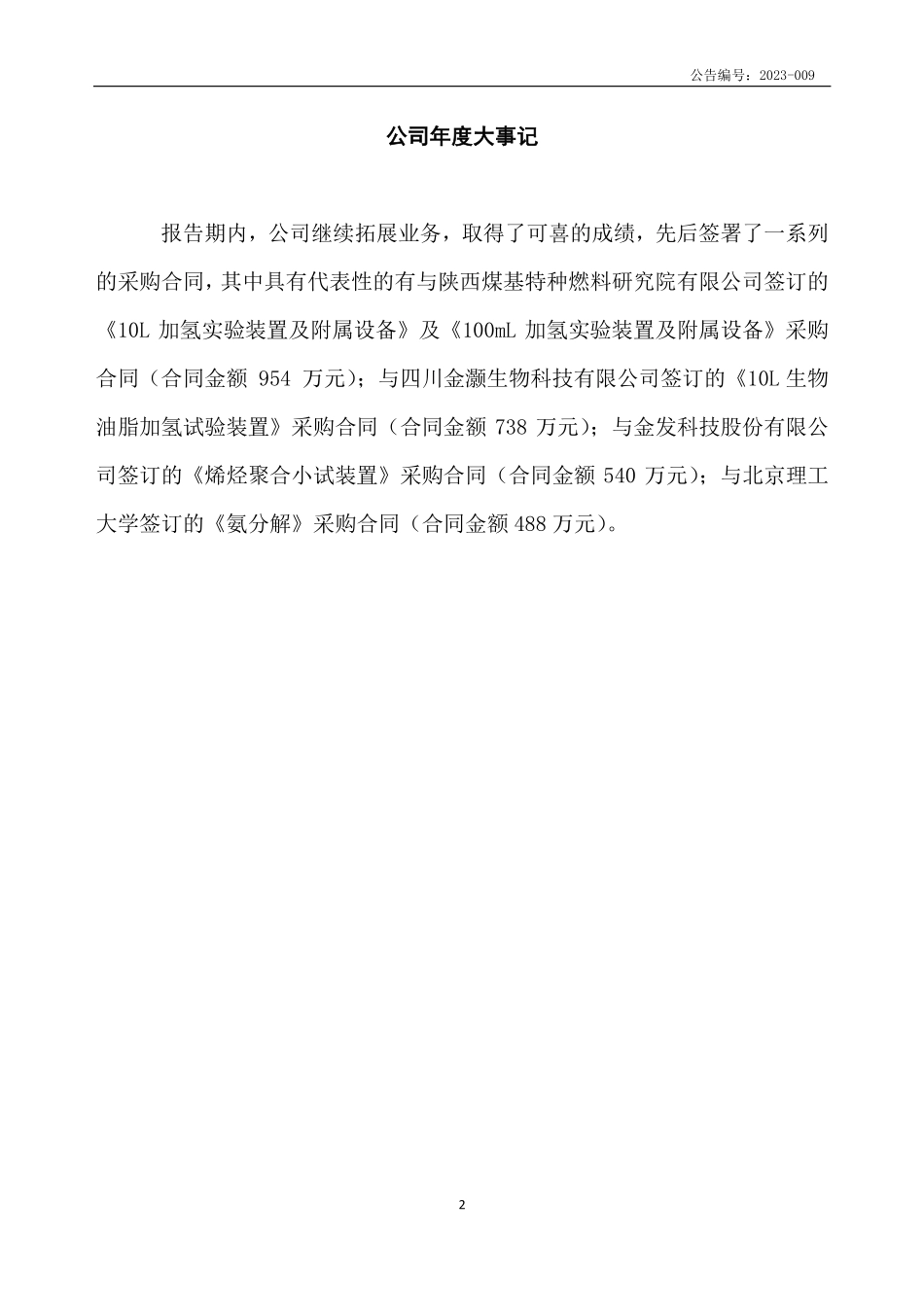 公告编号：2023-009

公司年度大事记

报告期内，公司继续拓展业务，取得了可喜的成绩，先后签署了一系列的采购合同，其中具有代表性的有与陕西煤基特种燃料研究院有限公司签订的《10L 加氢实验装置及附属设备》及《100mL 加氢实验装置及附属设备》采购合同（合同金额 954 万元）；与四川金灏生物科技有限公司签订的《10L 生物油脂加氢试验装置》采购合同（合同金额 738 万元）；与金发科技股份有限公司签订的《烯烃聚合小试装置》采购合同（合同金额 540 万元）；与北京理工大学签订的《氨分解》采购合同（合同金额 488 万元）。

2